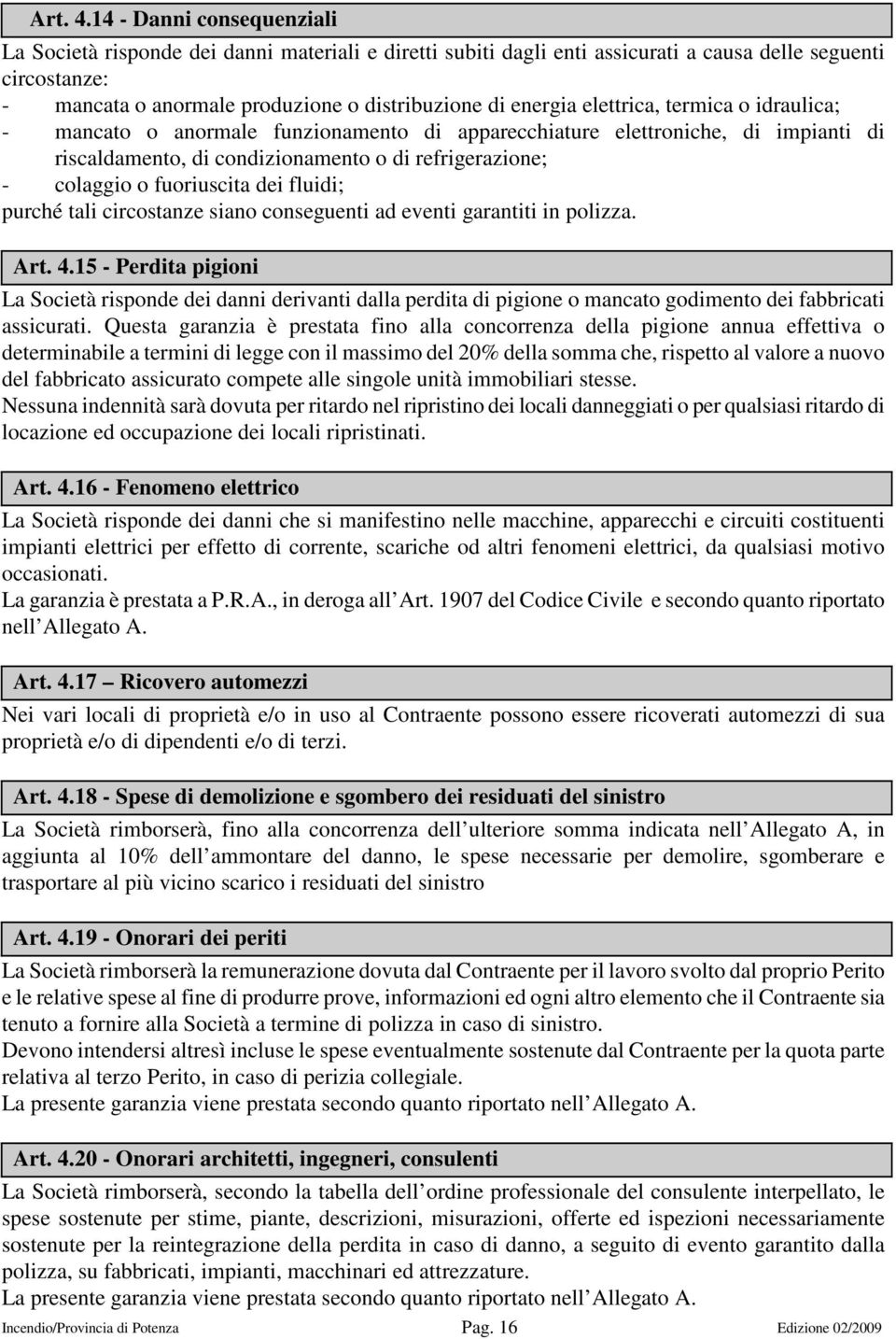 Art. 4.14 - Danni consequenziali

La Società risponde dei danni materiali e diretti subiti dagli enti assicurati a causa delle seguenti circostanze:
- mancata o anormale produzione o distribuzione di energia elettrica, termica o idraulica;
- mancato o anormale funzionamento di apparecchiature elettroniche, di impianti di riscaldamento, di condizionamento o di refrigerazione;
- colaggio o fuoriuscita dei fluidi;
purché tali circostanze siano conseguenti ad eventi garantiti in polizza.

Art. 4.15 - Perdita pigioni

La Società risponde dei danni derivanti dalla perdita di pigione o mancato godimento dei fabbricati assicurati. Questa garanzia è prestata fino alla concorrenza della pigione annua effettiva o determinabile a termini di legge con il massimo del 20% della somma che, rispetto al valore a nuovo del fabbricato assicurato compete alle singole unità immobiliari stesse.
Nessuna indennità sarà dovuta per ritardo nel ripristino dei locali danneggiati o per qualsiasi ritardo di locazione ed occupazione dei locali ripristinati.

Art. 4.16 - Fenomeno elettrico

La Società risponde dei danni che si manifestino nelle macchine, apparecchi e circuiti costituenti impianti elettrici per effetto di corrente, scariche od altri fenomeni elettrici, da qualsiasi motivo occasionati.
La garanzia è prestata a P.R.A., in deroga all Art. 1907 del Codice Civile e secondo quanto riportato nell Allegato A.

Art. 4.17 – Ricovero automezzi

Nei vari locali di proprietà e/o in uso al Contraente possono essere ricoverati automezzi di sua proprietà e/o di dipendenti e/o di terzi.

Art. 4.18 - Spese di demolizione e sgombero dei residuati del sinistro

La Società rimborserà, fino alla concorrenza dell ulteriore somma indicata nell Allegato A, in aggiunta al 10% dell ammontare del danno, le spese necessarie per demolire, sgomberare e trasportare al più vicino scarico i residuati del sinistro

Art. 4.19 - Onorari dei periti

La Società rimborserà la remunerazione dovuta dal Contraente per il lavoro svolto dal proprio Perito e le relative spese al fine di produrre prove, informazioni ed ogni altro elemento che il Contraente sia tenuto a fornire alla Società a termine di polizza in caso di sinistro.
Devono intendersi altresì incluse le spese eventualmente sostenute dal Contraente per la quota parte relativa al terzo Perito, in caso di perizia collegiale.
La presente garanzia viene prestata secondo quanto riportato nell Allegato A.

Art. 4.20 - Onorari architetti, ingegneri, consulenti

La Società rimborserà, secondo la tabella dell ordine professionale del consulente interpellato, le spese sostenute per stime, piante, descrizioni, misurazioni, offerte ed ispezioni necessariamente sostenute per la reintegrazione della perdita in caso di danno, a seguito di evento garantito dalla polizza, su fabbricati, impianti, macchinari ed attrezzature.
La presente garanzia viene prestata secondo quanto riportato nell Allegato A.

Incendio/Provincia di Potenza Pag. 16 Edizione 02/2009